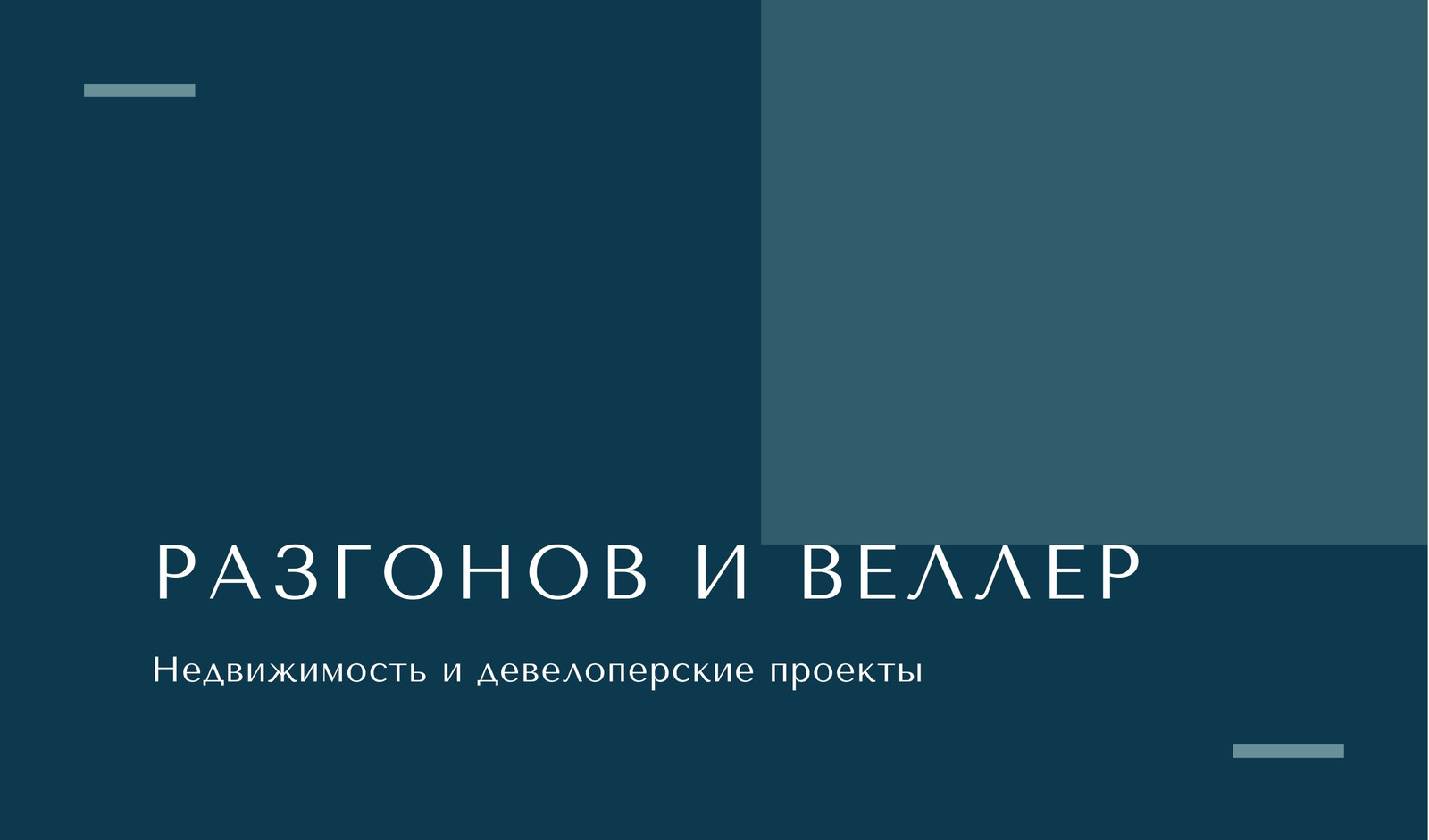 РАЗГОНОВ И ВЕЛЛЕР

Недвижимость и девелоперские проекты